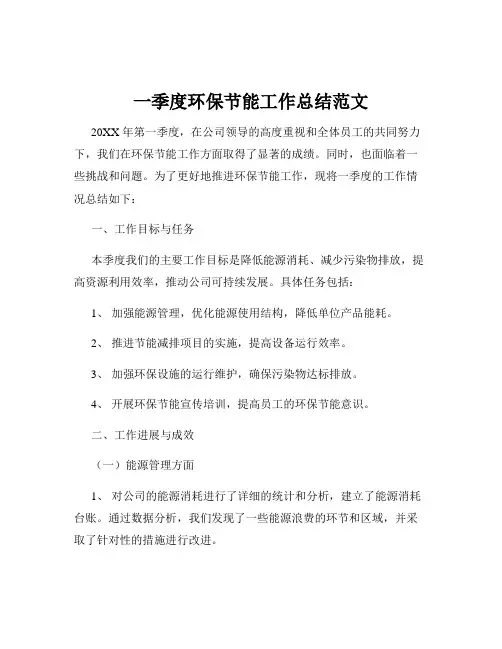 一季度环保节能工作总结范文

20XX 年第一季度，在公司领导的高度重视和全体员工的共同努力下，我们在环保节能工作方面取得了显著的成绩。同时，也面临着一些挑战和问题。为了更好地推进环保节能工作，现将一季度的工作情况总结如下：

一、工作目标与任务

本季度我们的主要工作目标是降低能源消耗、减少污染物排放，提高资源利用效率，推动公司可持续发展。具体任务包括：

1、 加强能源管理，优化能源使用结构，降低单位产品能耗。

2、 推进节能减排项目的实施，提高设备运行效率。

3、 加强环保设施的运行维护，确保污染物达标排放。

4、 开展环保节能宣传培训，提高员工的环保节能意识。

二、工作进展与成效

（一）能源管理方面

1、 对公司的能源消耗进行了详细的统计和分析，建立了能源消耗台账。通过数据分析，我们发现了一些能源浪费的环节和区域，并采取了针对性的措施进行改进。